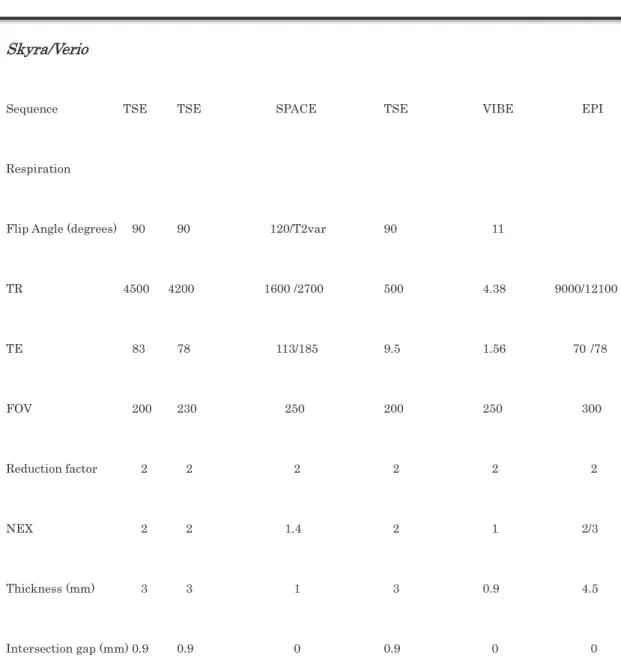 Skyra/Verio

| Sequence | TSE | TSE | SPACE | TSE | VIBE | EPI |
|---|---|---|---|---|---|---|
| Respiration | | | | | | |
| Flip Angle (degrees) | 90 | 90 | 120/T2var | 90 | 11 | |
| TR | 4500 | 4200 | 1600 /2700 | 500 | 4.38 | 9000/12100 |
| TE | 83 | 78 | 113/185 | 9.5 | 1.56 | 70 /78 |
| FOV | 200 | 230 | 250 | 200 | 250 | 300 |
| Reduction factor | 2 | 2 | 2 | 2 | 2 | 2 |
| NEX | 2 | 2 | 1.4 | 2 | 1 | 2/3 |
| Thickness (mm) | 3 | 3 | 1 | 3 | 0.9 | 4.5 |
| Intersection gap (mm) | 0.9 | 0.9 | 0 | 0.9 | 0 | 0 |